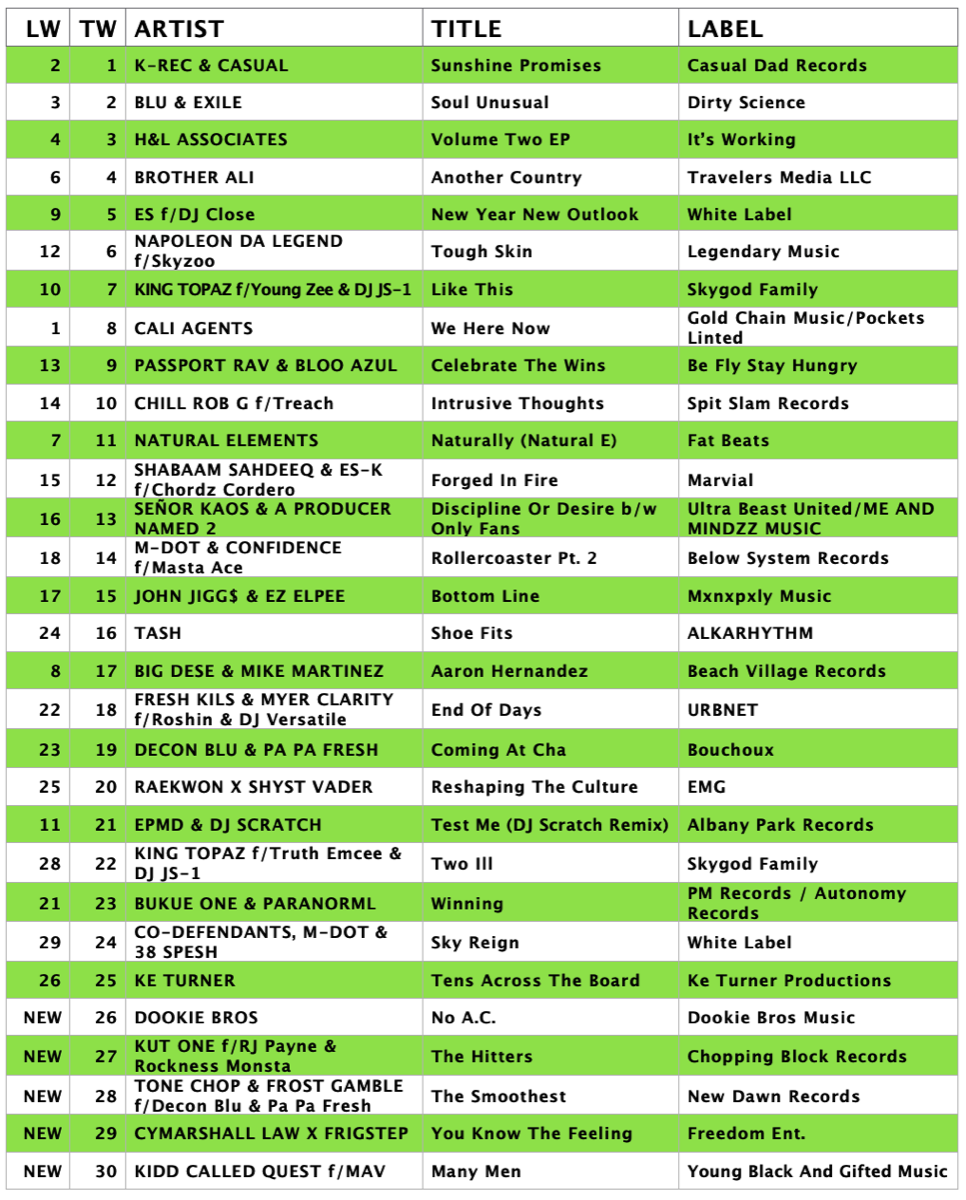 | LW | TW | ARTIST | TITLE | LABEL |
|---|---|---|---|---|
| 2 | 1 | K-REC & CASUAL | Sunshine Promises | Casual Dad Records |
| 3 | 2 | BLU & EXILE | Soul Unusual | Dirty Science |
| 4 | 3 | H&L ASSOCIATES | Volume Two EP | It's Working |
| 6 | 4 | BROTHER ALI | Another Country | Travelers Media LLC |
| 9 | 5 | ES f/DJ Close | New Year New Outlook | White Label |
| 12 | 6 | NAPOLEON DA LEGEND f/Skyzoo | Tough Skin | Legendary Music |
| 10 | 7 | KING TOPAZ f/Young Zee & DJ JS-1 | Like This | Skygod Family |
| 1 | 8 | CALI AGENTS | We Here Now | Gold Chain Music/Pockets Linted |
| 13 | 9 | PASSPORT RAV & BLOO AZUL | Celebrate The Wins | Be Fly Stay Hungry |
| 14 | 10 | CHILL ROB G f/Treach | Intrusive Thoughts | Spit Slam Records |
| 7 | 11 | NATURAL ELEMENTS | Naturally (Natural E) | Fat Beats |
| 15 | 12 | SHABAAM SAHDEEQ & ES-K f/Chordz Cordero | Forged In Fire | Marvial |
| 16 | 13 | SEÑOR KAOS & A PRODUCER NAMED 2 | Discipline Or Desire b/w Only Fans | Ultra Beast United/ME AND MINDZZ MUSIC |
| 18 | 14 | M-DOT & CONFIDENCE f/Masta Ace | Rollercoaster Pt. 2 | Below System Records |
| 17 | 15 | JOHN JIGG$ & EZ ELPEE | Bottom Line | Mxnxpxly Music |
| 24 | 16 | TASH | Shoe Fits | ALKARHYTHM |
| 8 | 17 | BIG DESE & MIKE MARTINEZ | Aaron Hernandez | Beach Village Records |
| 22 | 18 | FRESH KILS & MYER CLARITY f/Roshin & DJ Versatile | End Of Days | URBNET |
| 23 | 19 | DECON BLU & PA PA FRESH | Coming At Cha | Bouchoux |
| 25 | 20 | RAEKWON X SHYST VADER | Reshaping The Culture | EMG |
| 11 | 21 | EPMD & DJ SCRATCH | Test Me (DJ Scratch Remix) | Albany Park Records |
| 28 | 22 | KING TOPAZ f/Truth Emcee & DJ JS-1 | Two Ill | Skygod Family |
| 21 | 23 | BUKUE ONE & PARANORML | Winning | PM Records / Autonomy Records |
| 29 | 24 | CO-DEFENDANTS, M-DOT & 38 SPESH | Sky Reign | White Label |
| 26 | 25 | KE TURNER | Tens Across The Board | Ke Turner Productions |
| NEW | 26 | DOOKIE BROS | No A.C. | Dookie Bros Music |
| NEW | 27 | KUT ONE f/RJ Payne & Rockness Monsta | The Hitters | Chopping Block Records |
| NEW | 28 | TONE CHOP & FROST GAMBLE f/Decon Blu & Pa Pa Fresh | The Smoothest | New Dawn Records |
| NEW | 29 | CYMARSHALL LAW X FRIGSTEP | You Know The Feeling | Freedom Ent. |
| NEW | 30 | KIDD CALLED QUEST f/MAV | Many Men | Young Black And Gifted Music |